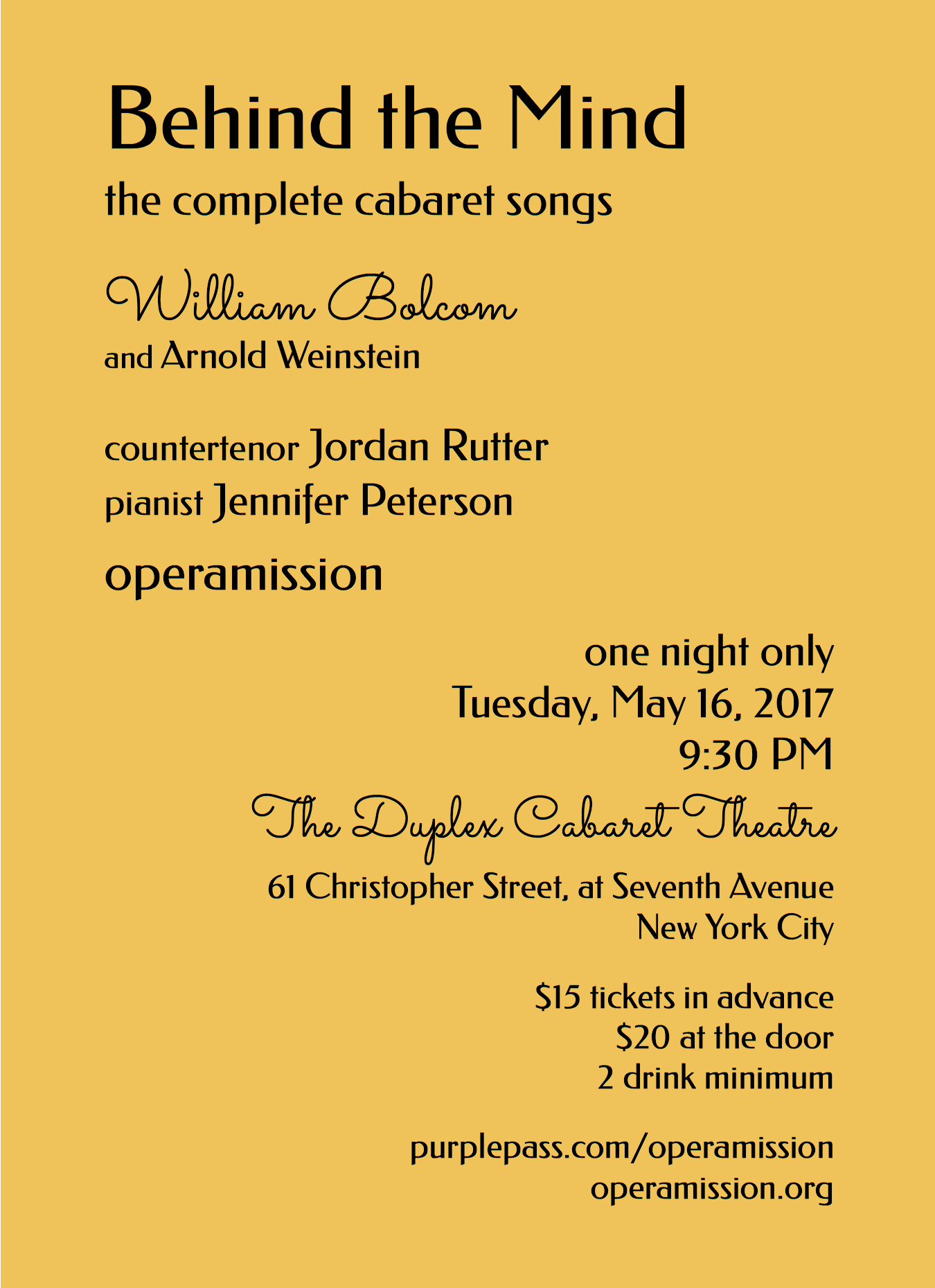 Behind the Mind
the complete cabaret songs

William Bolcom
and Arnold Weinstein

countertenor Jordan Rutter
pianist Jennifer Peterson

operamission

one night only
Tuesday, May 16, 2017
9:30 PM

The Duplex Cabaret Theatre
61 Christopher Street, at Seventh Avenue
New York City

$15 tickets in advance
$20 at the door
2 drink minimum

purplepass.com/operamission
operamission.org